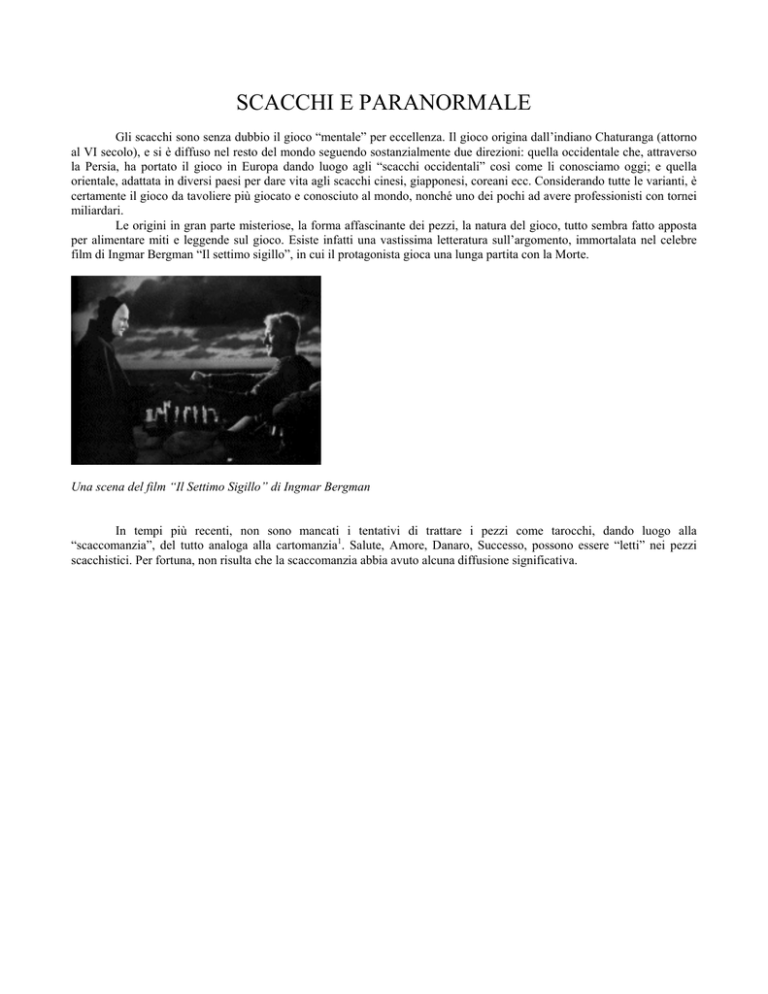 SCACCHI E PARANORMALE

Gli scacchi sono senza dubbio il gioco “mentale” per eccellenza. Il gioco origina dall’indiano Chaturanga (attorno al VI secolo), e si è diffuso nel resto del mondo seguendo sostanzialmente due direzioni: quella occidentale che, attraverso la Persia, ha portato il gioco in Europa dando luogo agli “scacchi occidentali” così come li conosciamo oggi; e quella orientale, adattata in diversi paesi per dare vita agli scacchi cinesi, giapponesi, coreani ecc. Considerando tutte le varianti, è certamente il gioco da tavoliere più giocato e conosciuto al mondo, nonché uno dei pochi ad avere professionisti con tornei miliardari.

Le origini in gran parte misteriose, la forma affascinante dei pezzi, la natura del gioco, tutto sembra fatto apposta per alimentare miti e leggende sul gioco. Esiste infatti una vastissima letteratura sull’argomento, immortalata nel celebre film di Ingmar Bergman “Il settimo sigillo”, in cui il protagonista gioca una lunga partita con la Morte.

Una scena del film “Il Settimo Sigillo” di Ingmar Bergman

In tempi più recenti, non sono mancati i tentativi di trattare i pezzi come tarocchi, dando luogo alla “scaccomanzia”, del tutto analoga alla cartomanzia$^1$. Salute, Amore, Danaro, Successo, possono essere “letti” nei pezzi scacchistici. Per fortuna, non risulta che la scaccomanzia abbia avuto alcuna diffusione significativa.